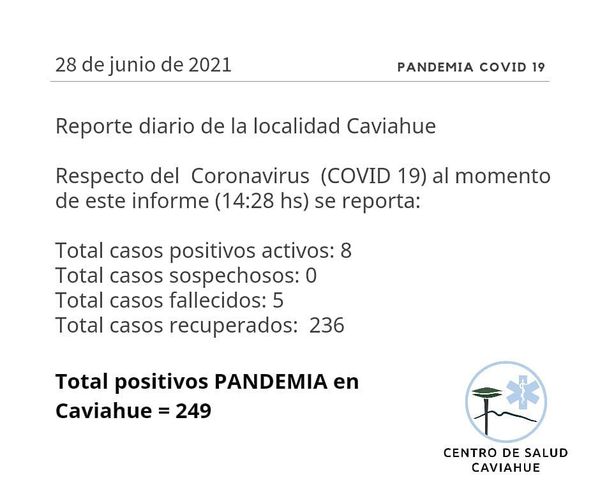 28 de junio de 2021

PANDEMIA COVID 19

Reporte diario de la localidad Caviahue

Respecto del Coronavirus (COVID 19) al momento de este informe (14:28 hs) se reporta:

Total casos positivos activos: 8
Total casos sospechosos: 0
Total casos fallecidos: 5
Total casos recuperados: 236

Total positivos PANDEMIA en Caviahue = 249

CENTRO DE SALUD
CAVIAHUE